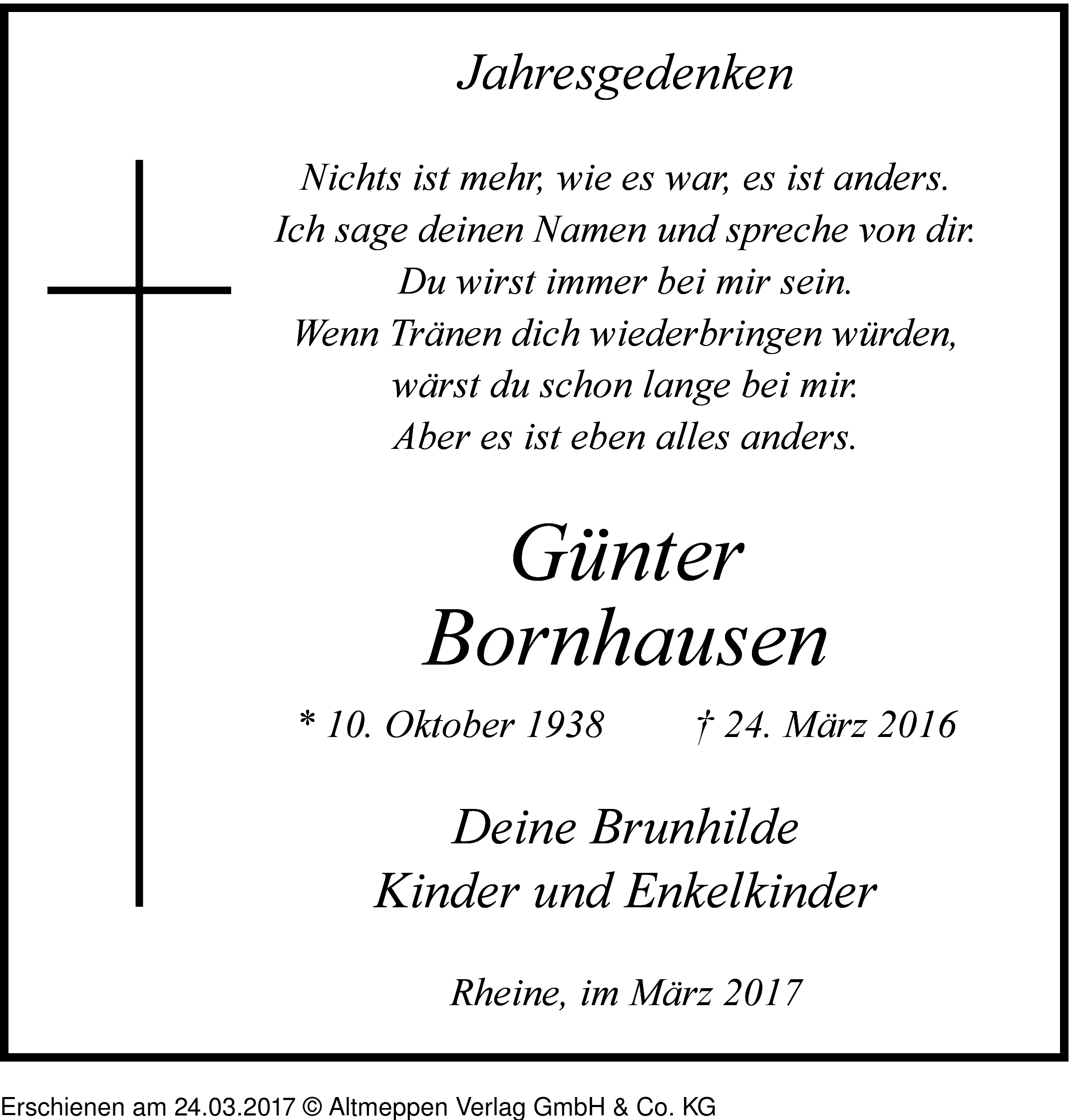 Jahresgedenken

Nichts ist mehr, wie es war, es ist anders.
Ich sage deinen Namen und spreche von dir.
Du wirst immer bei mir sein.
Wenn Tränen dich wiederbringen würden,
wärst du schon lange bei mir.
Aber es ist eben alles anders.

Günter
Bornhausen

* 10. Oktober 1938 † 24. März 2016

Deine Brunhilde
Kinder und Enkelkinder

Rheine, im März 2017

Erschienen am 24.03.2017 © Altmeppen Verlag GmbH & Co. KG